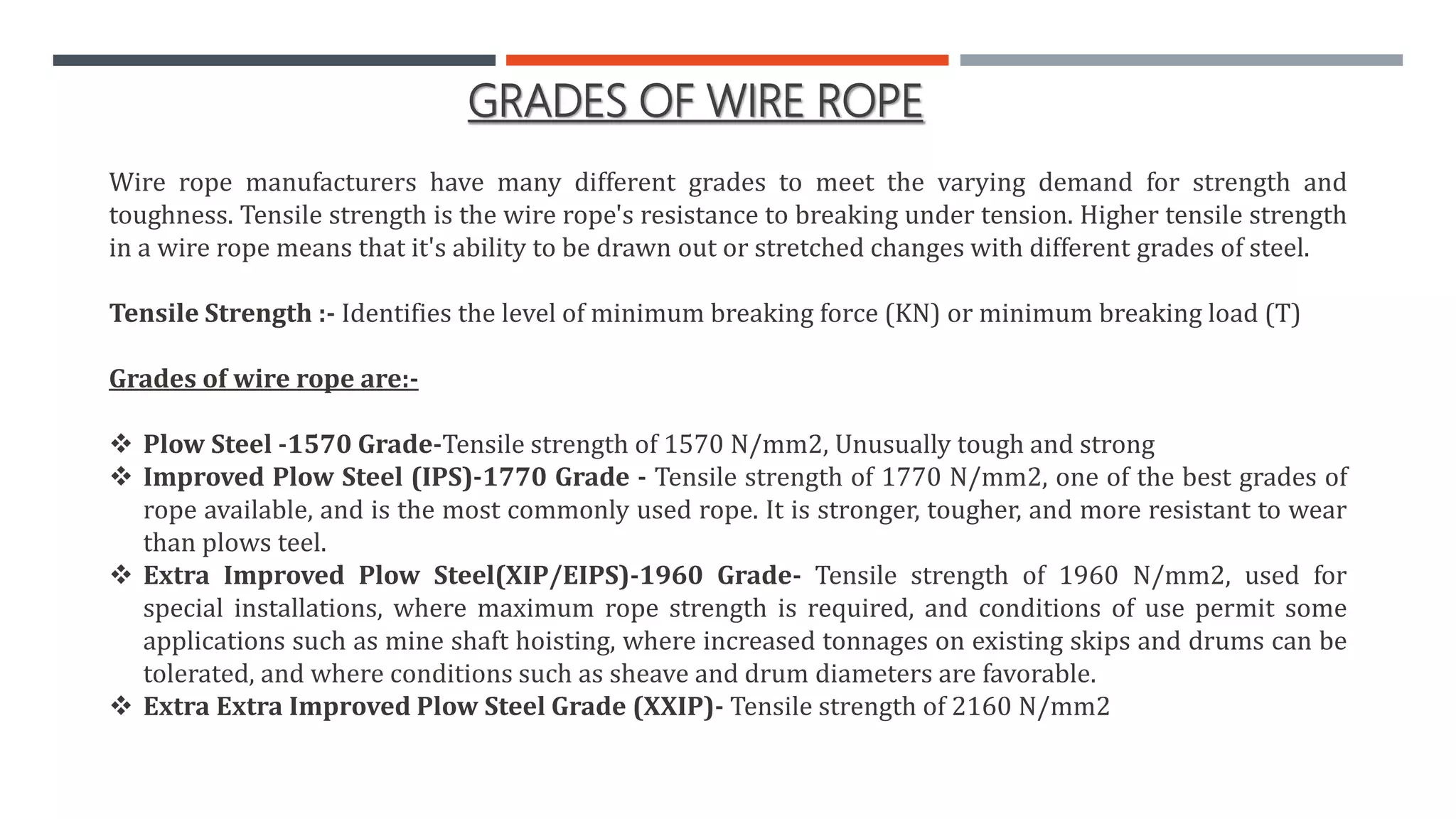 GRADES OF WIRE ROPE

Wire rope manufacturers have many different grades to meet the varying demand for strength and toughness. Tensile strength is the wire rope's resistance to breaking under tension. Higher tensile strength in a wire rope means that it's ability to be drawn out or stretched changes with different grades of steel.

Tensile Strength :- Identifies the level of minimum breaking force (KN) or minimum breaking load (T)

Grades of wire rope are:-

❖ Plow Steel -1570 Grade-Tensile strength of 1570 N/mm2, Unusually tough and strong
❖ Improved Plow Steel (IPS)-1770 Grade - Tensile strength of 1770 N/mm2, one of the best grades of rope available, and is the most commonly used rope. It is stronger, tougher, and more resistant to wear than plows teel.
❖ Extra Improved Plow Steel(XIP/EIPS)-1960 Grade- Tensile strength of 1960 N/mm2, used for special installations, where maximum rope strength is required, and conditions of use permit some applications such as mine shaft hoisting, where increased tonnages on existing skips and drums can be tolerated, and where conditions such as sheave and drum diameters are favorable.
❖ Extra Extra Improved Plow Steel Grade (XXIP)- Tensile strength of 2160 N/mm2